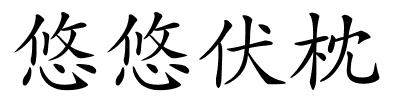 悠悠伏枕